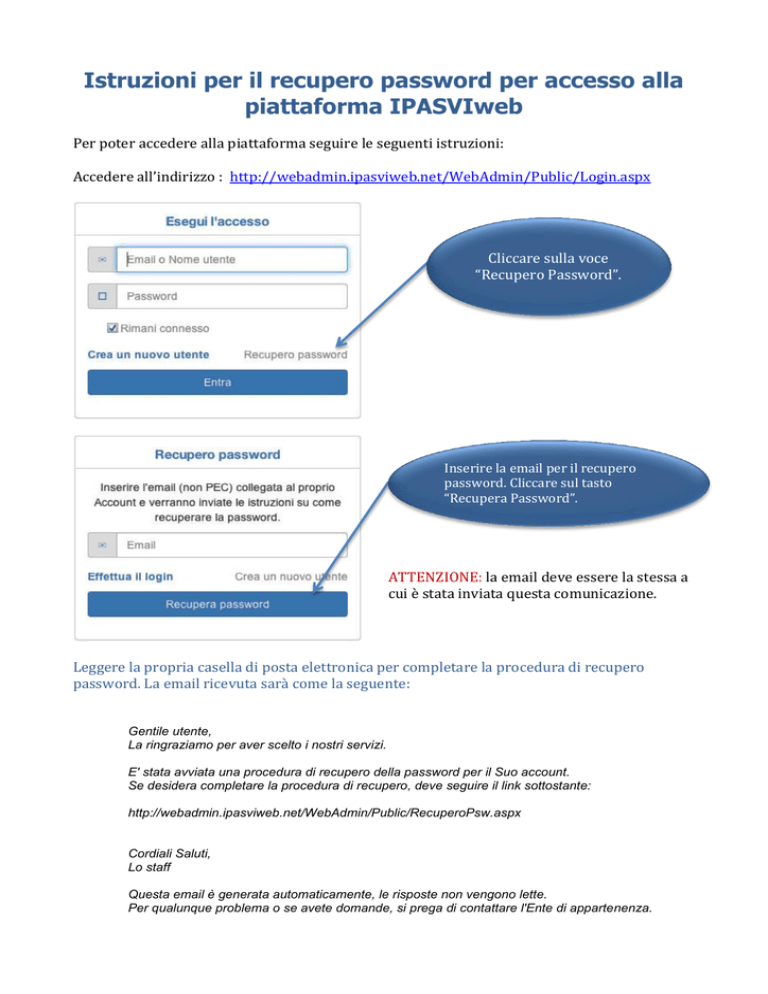 Istruzioni per il recupero password per accesso alla piattaforma IPASVIweb

Per poter accedere alla piattaforma seguire le seguenti istruzioni:

Accedere all'indirizzo : http://webadmin.ipasviweb.net/WebAdmin/Public/Login.aspx

Esegui l'accesso

Email o Nome utente

Password

Rimani connesso

Crea un nuovo utente

Recupero password

Entra

Cliccare sulla voce "Recupero Password".

Recupero password

Inserire l'email (non PEC) collegata al proprio Account e verranno inviate le istruzioni su come recuperare la password.

Email

Effettua il login

Crea un nuovo utente

Recupera password

Inserire la email per il recupero password. Cliccare sul tasto "Recupera Password".

ATTENZIONE: la email deve essere la stessa a cui è stata inviata questa comunicazione.

Leggere la propria casella di posta elettronica per completare la procedura di recupero password. La email ricevuta sarà come la seguente:

Gentile utente,
La ringraziamo per aver scelto i nostri servizi.

E' stata avviata una procedura di recupero della password per il Suo account.
Se desidera completare la procedura di recupero, deve seguire il link sottostante:

http://webadmin.ipasviweb.net/WebAdmin/Public/RecuperoPsw.aspx

Cordiali Saluti,
Lo staff

Questa email è generata automaticamente, le risposte non vengono lette.
Per qualunque problema o se avete domande, si prega di contattare l'Ente di appartenenza.